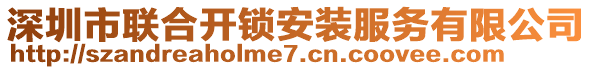 深圳市联合开锁安装服务有限公司
http://szandreaholme7.cn.coovee.com